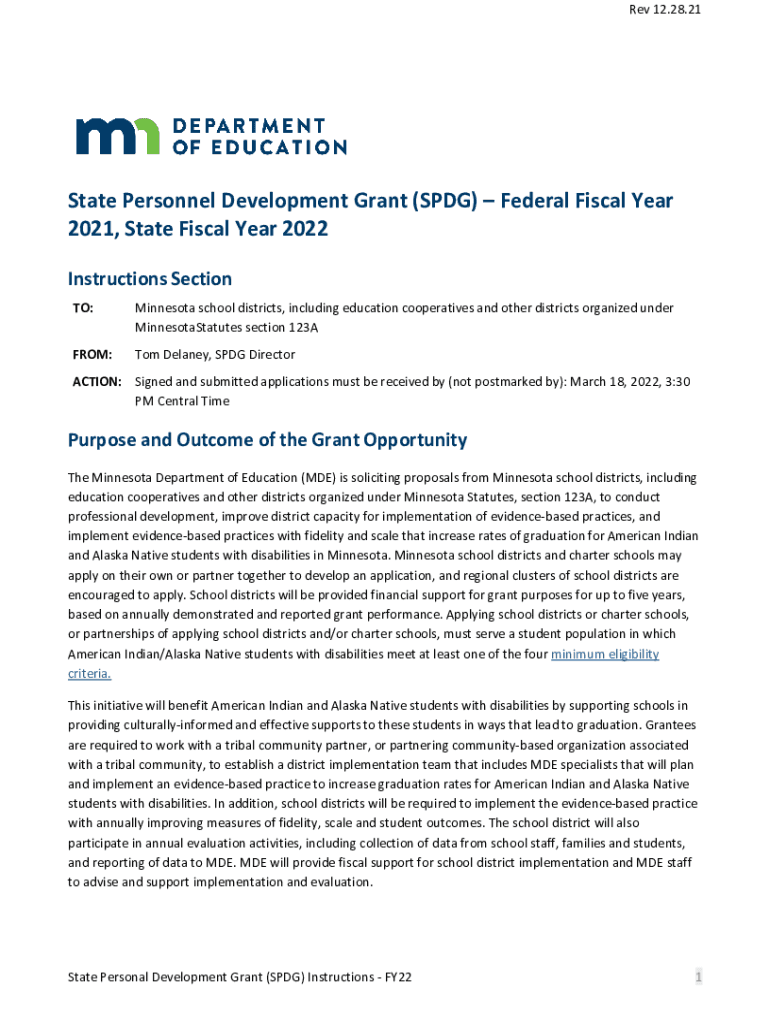 Rev 12.28.21

mn DEPARTMENT OF EDUCATION

State Personnel Development Grant (SPDG) – Federal Fiscal Year 2021, State Fiscal Year 2022

Instructions Section

TO: Minnesota school districts, including education cooperatives and other districts organized under MinnesotaStatutes section 123A

FROM: Tom Delaney, SPDG Director

ACTION: Signed and submitted applications must be received by (not postmarked by): March 18, 2022, 3:30 PM Central Time

Purpose and Outcome of the Grant Opportunity

The Minnesota Department of Education (MDE) is soliciting proposals from Minnesota school districts, including education cooperatives and other districts organized under Minnesota Statutes, section 123A, to conduct professional development, improve district capacity for implementation of evidence-based practices, and implement evidence-based practices with fidelity and scale that increase rates of graduation for American Indian and Alaska Native students with disabilities in Minnesota. Minnesota school districts and charter schools may apply on their own or partner together to develop an application, and regional clusters of school districts are encouraged to apply. School districts will be provided financial support for grant purposes for up to five years, based on annually demonstrated and reported grant performance. Applying school districts or charter schools, or partnerships of applying school districts and/or charter schools, must serve a student population in which American Indian/Alaska Native students with disabilities meet at least one of the four minimum eligibility criteria.

This initiative will benefit American Indian and Alaska Native students with disabilities by supporting schools in providing culturally-informed and effective supports to these students in ways that lead to graduation. Grantees are required to work with a tribal community partner, or partnering community-based organization associated with a tribal community, to establish a district implementation team that includes MDE specialists that will plan and implement an evidence-based practice to increase graduation rates for American Indian and Alaska Native students with disabilities. In addition, school districts will be required to implement the evidence-based practice with annually improving measures of fidelity, scale and student outcomes. The school district will also participate in annual evaluation activities, including collection of data from school staff, families and students, and reporting of data to MDE. MDE will provide fiscal support for school district implementation and MDE staff to advise and support implementation and evaluation.

State Personal Development Grant (SPDG) Instructions - FY22

1